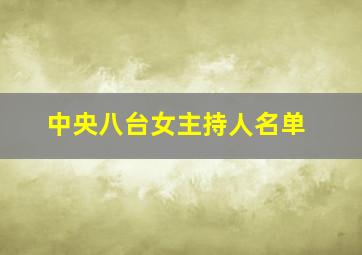 中央八台女主持人名单